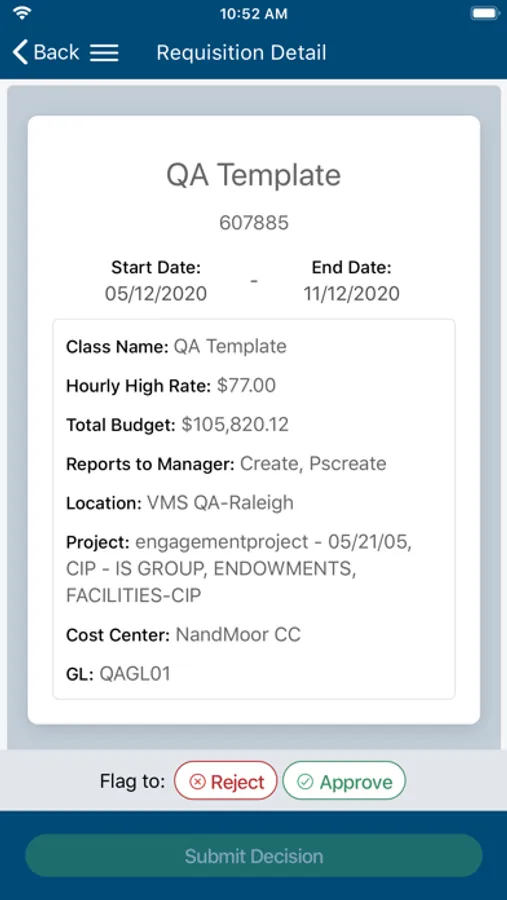 10:52 AM

Back

Requisition Detail

QA Template

607885

Start Date:
05/12/2020

-

End Date:
11/12/2020

Class Name: QA Template

Hourly High Rate: $77.00

Total Budget: $105,820.12

Reports to Manager: Create, Pscreate

Location: VMS QA-Raleigh

Project: engagementproject - 05/21/05, CIP - IS GROUP, ENDOWMENTS, FACILITIES-CIP

Cost Center: NandMoor CC

GL: QAGL01

Flag to: Reject Approve

Submit Decision